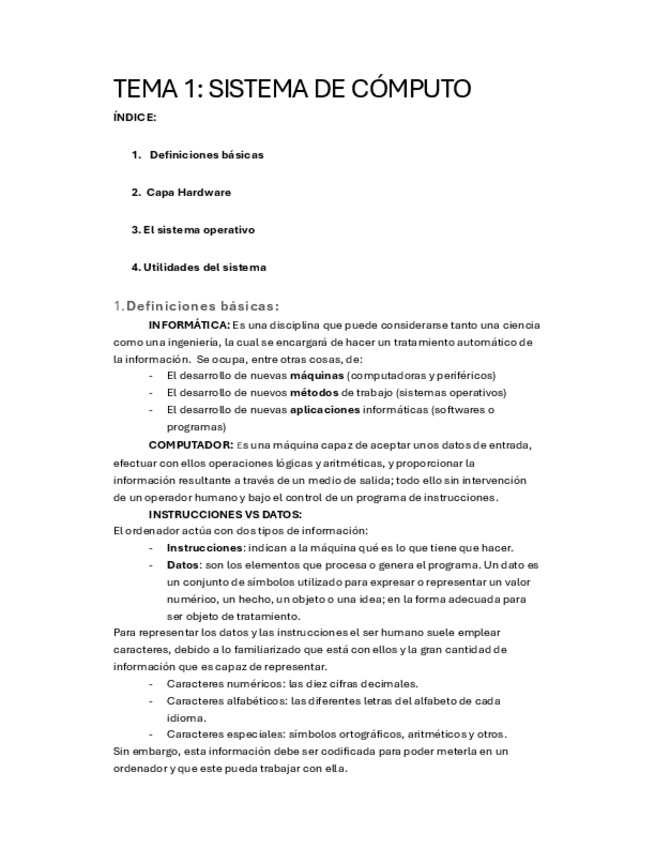 TEMA 1: SISTEMA DE CÓMPUTO

ÍNDICE:

1. Definiciones básicas

2. Capa Hardware

3. El sistema operativo

4. Utilidades del sistema

1. Definiciones básicas:

INFORMÁTICA: Es una disciplina que puede considerarse tanto una ciencia como una ingeniería, la cual se encargará de hacer un tratamiento automático de la información. Se ocupa, entre otras cosas, de:
- El desarrollo de nuevas máquinas (computadoras y periféricos)
- El desarrollo de nuevos métodos de trabajo (sistemas operativos)
- El desarrollo de nuevas aplicaciones informáticas (softwares o programas)

COMPUTADOR: Es una máquina capaz de aceptar unos datos de entrada, efectuar con ellos operaciones lógicas y aritméticas, y proporcionar la información resultante a través de un medio de salida; todo ello sin intervención de un operador humano y bajo el control de un programa de instrucciones.

INSTRUCCIONES VS DATOS:
El ordenador actúa con dos tipos de información:
- Instrucciones: indican a la máquina qué es lo que tiene que hacer.
- Datos: son los elementos que procesa o genera el programa. Un dato es un conjunto de símbolos utilizado para expresar o representar un valor numérico, un hecho, un objeto o una idea; en la forma adecuada para ser objeto de tratamiento.

Para representar los datos y las instrucciones el ser humano suele emplear caracteres, debido a lo familiarizado que está con ellos y la gran cantidad de información que es capaz de representar.
- Caracteres numéricos: las diez cifras decimales.
- Caracteres alfabéticos: las diferentes letras del alfabeto de cada idioma.
- Caracteres especiales: símbolos ortográficos, aritméticos y otros.

Sin embargo, esta información debe ser codificada para poder meterla en un ordenador y que este pueda trabajar con ella.